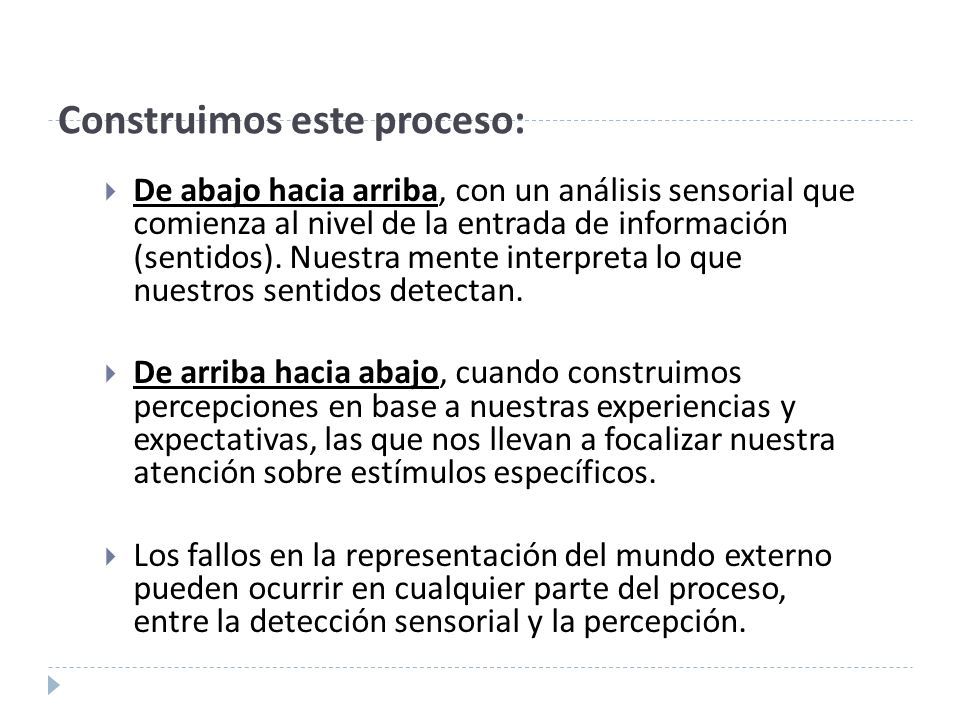 Construimos este proceso:

De abajo hacia arriba, con un análisis sensorial que comienza al nivel de la entrada de información (sentidos). Nuestra mente interpreta lo que nuestros sentidos detectan.

De arriba hacia abajo, cuando construimos percepciones en base a nuestras experiencias y expectativas, las que nos llevan a focalizar nuestra atención sobre estímulos específicos.

Los fallos en la representación del mundo externo pueden ocurrir en cualquier parte del proceso, entre la detección sensorial y la percepción.